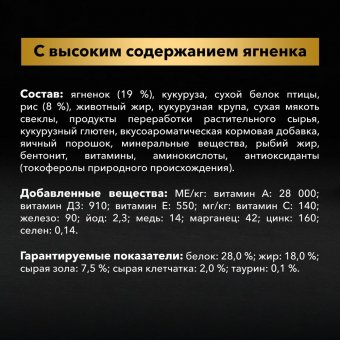 С высоким содержанием ягненка

Состав: ягненок (19 %), кукуруза, сухой белок птицы, рис (8 %), животный жир, кукурузная крупа, сухая мякоть свеклы, продукты переработки растительного сырья, кукурузный глютен, вкусоароматическая кормовая добавка, яичный порошок, минеральные вещества, рыбий жир, бентонит, витамины, аминокислоты, антиоксиданты (токоферолы природного происхождения).

Добавленные вещества: МЕ/кг: витамин А: 28 000; витамин Д3: 910; витамин Е: 550; мг/кг: витамин С: 140; железо: 90; йод: 2,3; медь: 14; марганец: 42; цинк: 160; селен: 0,14.

Гарантируемые показатели: белок: 28,0 %; жир: 18,0 %; сырая зола: 7,5 %; сырая клетчатка: 2,0 %; таурин: 0,1 %.